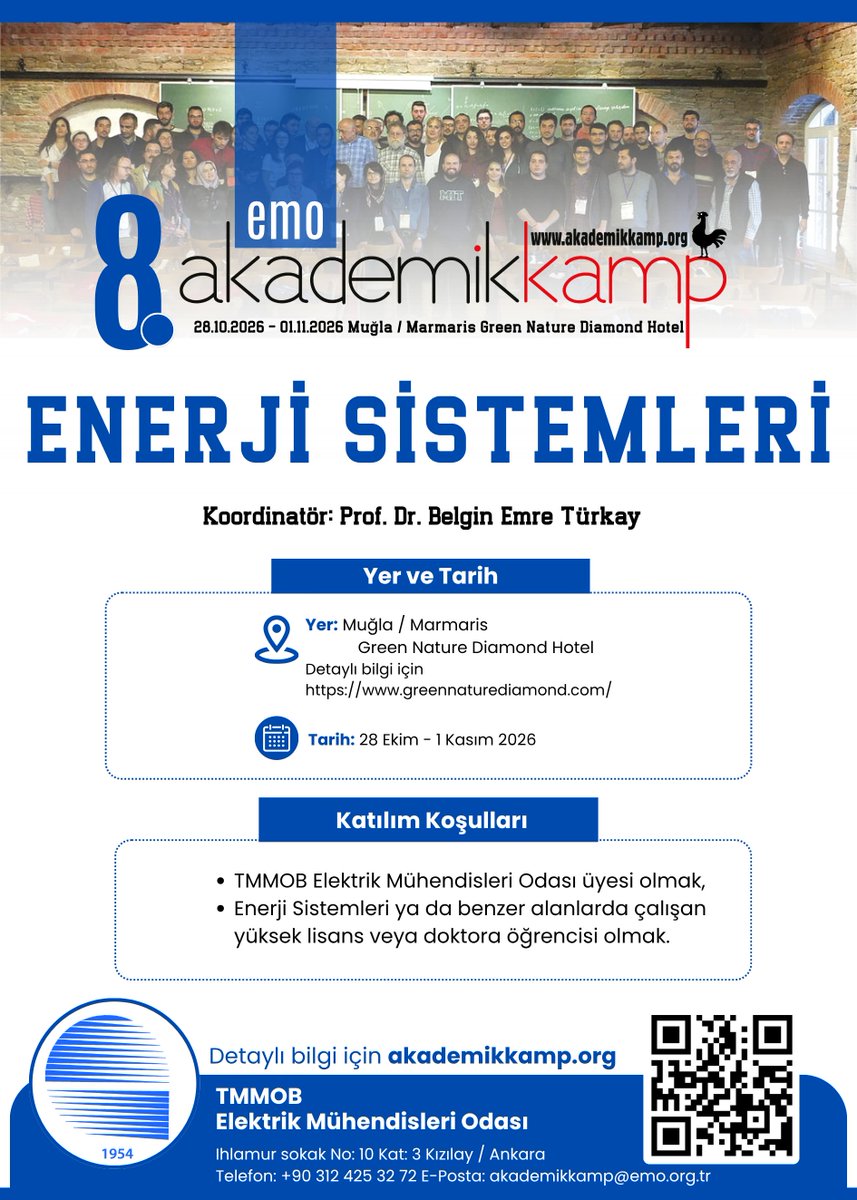 8. emo akademikkamp

www.akademikkamp.org

28.10.2026 - 01.11.2026 Muğla / Marmaris Green Nature Diamond Hotel

ENERJİ SİSTEMLERİ

Koordinatör: Prof. Dr. Belgin Emre Türkay

Yer ve Tarih

Yer: Muğla / Marmaris
Green Nature Diamond Hotel
Detaylı bilgi için
https://www.greennaturediamond.com/

Tarih: 28 Ekim - 1 Kasım 2026

Katılım Koşulları

• TMMOB Elektrik Mühendisleri Odası üyesi olmak,
• Enerji Sistemleri ya da benzer alanlarda çalışan yüksek lisans veya doktora öğrencisi olmak.

1954

Detaylı bilgi için akademikkamp.org

TMMOB
Elektrik Mühendisleri Odası

Ihlamur sokak No: 10 Kat: 3 Kızılay / Ankara
Telefon: +90 312 425 32 72 E-Posta: akademikkamp@emo.org.tr